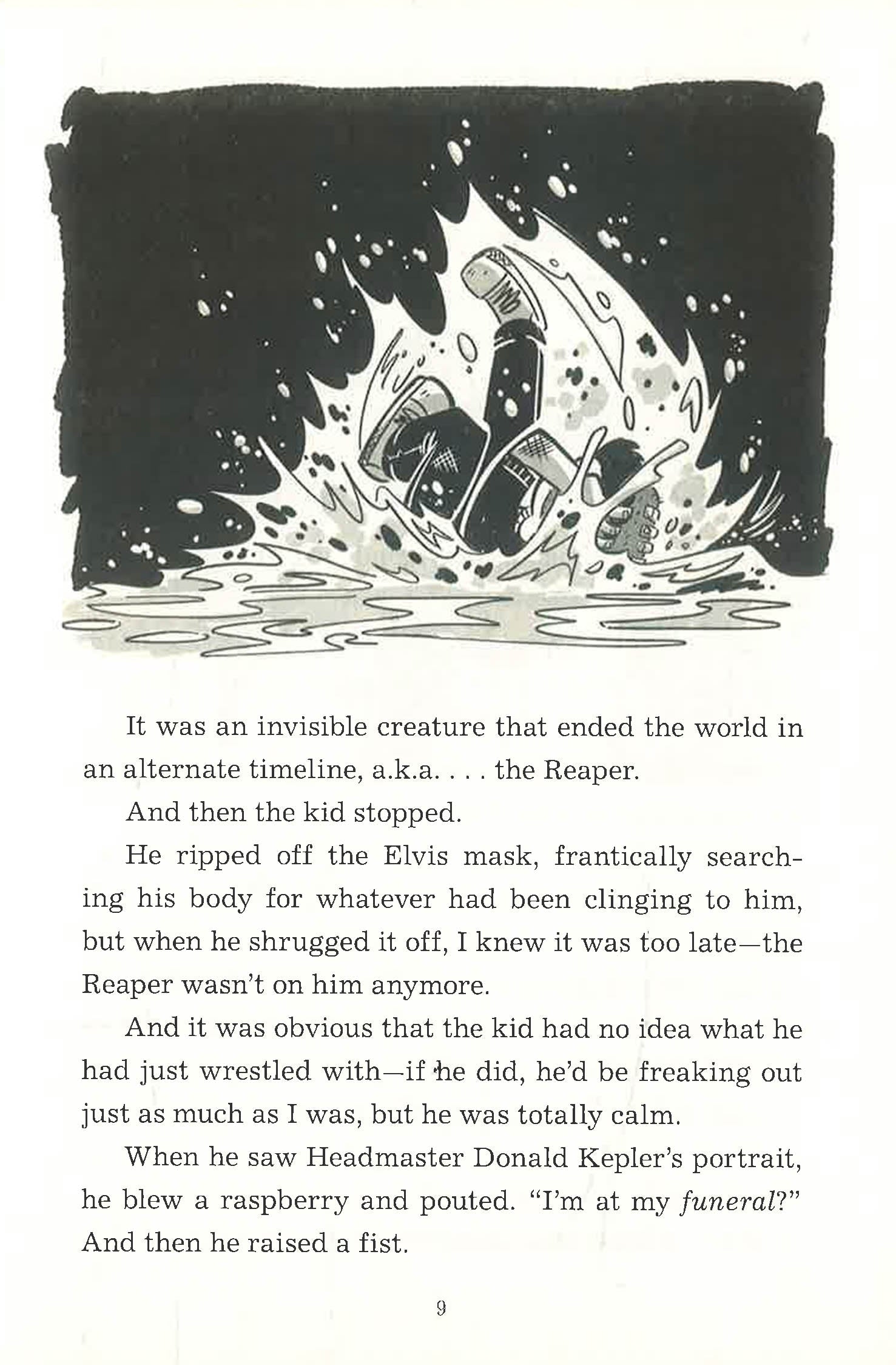 It was an invisible creature that ended the world in an alternate timeline, a.k.a. . . . the Reaper.

And then the kid stopped.

He ripped off the Elvis mask, frantically searching his body for whatever had been clinging to him, but when he shrugged it off, I knew it was too late—the Reaper wasn't on him anymore.

And it was obvious that the kid had no idea what he had just wrestled with—if he did, he'd be freaking out just as much as I was, but he was totally calm.

When he saw Headmaster Donald Kepler's portrait, he blew a raspberry and pouted. "I'm at my funeral?" And then he raised a fist.

9